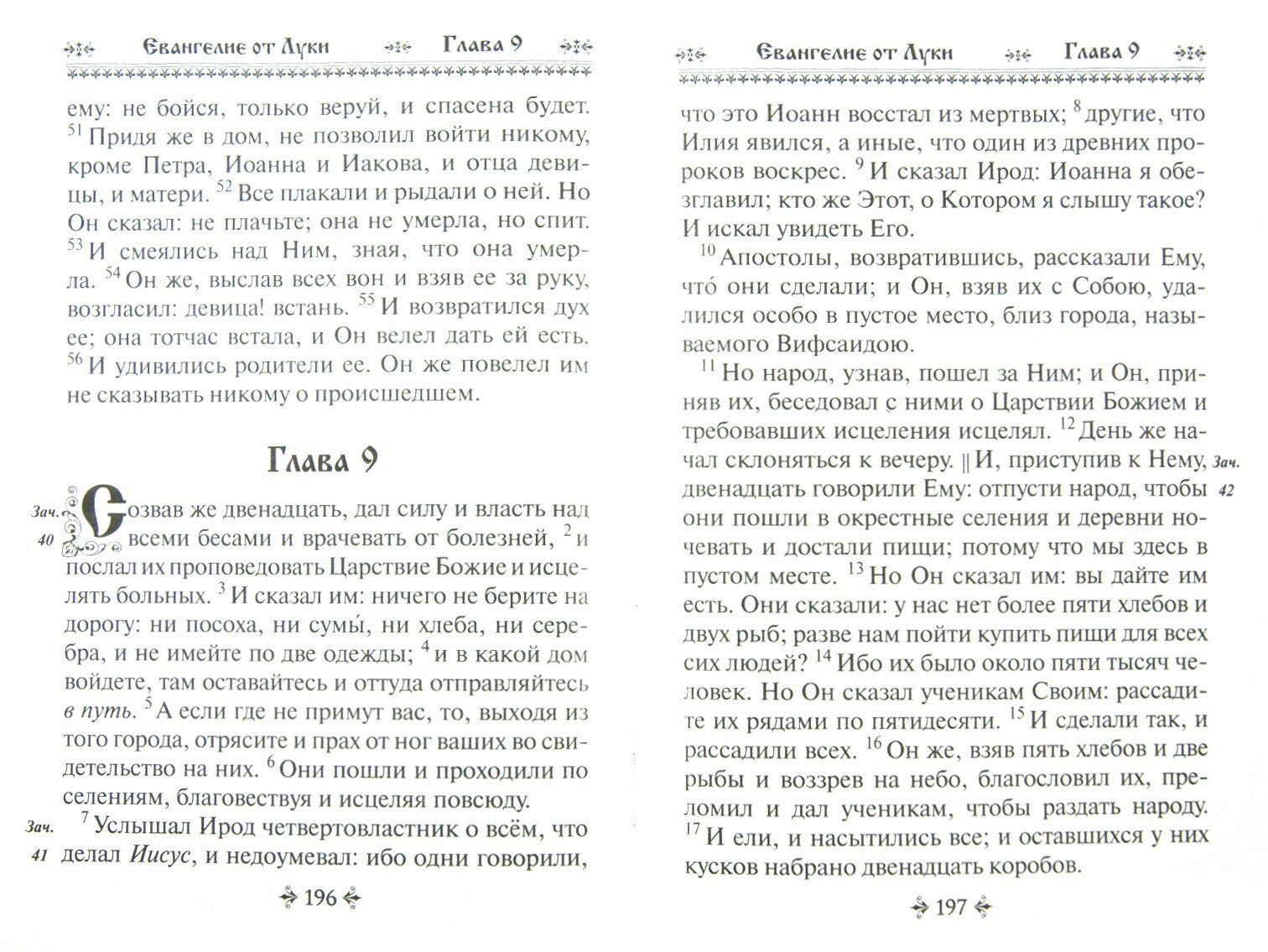 Евангелие от Луки Глава 9

ему: не бойся, только веруй, и спасена будет. $^{51}$ Придя же в дом, не позволил войти никому, кроме Петра, Иоанна и Иакова, и отца девицы, и матери. $^{52}$ Все плакали и рыдали о ней. Но Он сказал: не плачьте; она не умерла, но спит. $^{53}$ И смеялись над Ним, зная, что она умерла. $^{54}$ Он же, выслав всех вон и взяв ее за руку, возгласил: девица! встань. $^{55}$ И возвратился дух ее; она тотчас встала, и Он велел дать ей есть. $^{56}$ И удивились родители ее. Он же повелел им не сказывать никому о происшедшем.

Глава 9

Зач. 40 Созвав же двенадцать, дал силу и власть над всеми бесами и врачевать от болезней, $^{2}$ и послал их проповедовать Царствие Божие и исцелять больных. $^{3}$ И сказал им: ничего не берите на дорогу: ни посоха, ни сумы́, ни хлеба, ни серебра, и не имейте по две одежды; $^{4}$ и в какой дом войдете, там оставайтесь и оттуда отправляйтесь в путь. $^{5}$ А если где не примут вас, то, выходя из того города, отрясите и прах от ног ваших во свидетельство на них. $^{6}$ Они пошли и проходили по селениям, благовествуя и исцеляя повсюду.

Зач. 41 $^{7}$ Услышал Ирод четвертовластник о всём, что делал Иисус, и недоумевал: ибо одни говорили,

196

Евангелие от Луки Глава 9

что это Иоанн восстал из мертвых; $^{8}$ другие, что Илия явился, а иные, что один из древних пророков воскрес. $^{9}$ И сказал Ирод: Иоанна я обезглавил; кто же Этот, о Котором я слышу такое? И искал увидеть Его.

$^{10}$ Апостолы, возвратившись, рассказали Ему, что́ они сделали; и Он, взяв их с Собою, удалился особо в пустое место, близ города, называемого Вифсаидою.

$^{11}$ Но народ, узнав, пошел за Ним; и Он, приняв их, беседовал с ними о Царствии Божием и требовавших исцеления исцелял. $^{12}$ День же начал склоняться к вечеру. || И, приступив к Нему, двенадцать говорили Ему: отпусти народ, чтобы они пошли в окрестные селения и деревни ночевать и достали пищи; потому что мы здесь в пустом месте. $^{13}$ Но Он сказал им: вы дайте им есть. Они сказали: у нас нет более пяти хлебов и двух рыб; разве нам пойти купить пищи для всех сих людей? $^{14}$ Ибо их было около пяти тысяч человек. Но Он сказал ученикам Своим: рассадите их рядами по пятидесяти. $^{15}$ И сделали так, и рассадили всех. $^{16}$ Он же, взяв пять хлебов и две рыбы и воззрев на небо, благословил их, преломил и дал ученикам, чтобы раздать народу. $^{17}$ И ели, и насытились все; и оставшихся у них кусков набрано двенадцать коробов.

Зач. 42

197